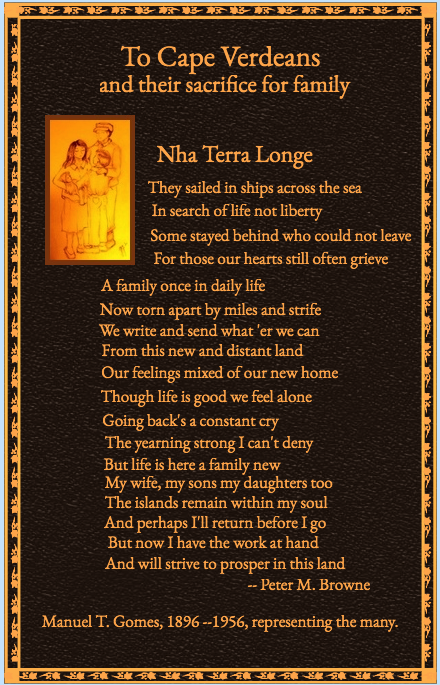 To Cape Verdeans
and their sacrifice for family

Nha Terra Longe

They sailed in ships across the sea
In search of life not liberty
Some stayed behind who could not leave
For those our hearts still often grieve

A family once in daily life
Now torn apart by miles and strife
We write and send what 'er we can
From this new and distant land
Our feelings mixed of our new home
Though life is good we feel alone
Going back's a constant cry
The yearning strong I can't deny
But life is here a family new
My wife, my sons my daughters too
The islands remain within my soul
And perhaps I'll return before I go
But now I have the work at hand
And will strive to prosper in this land
-- Peter M. Browne

Manuel T. Gomes, 1896 --1956, representing the many.